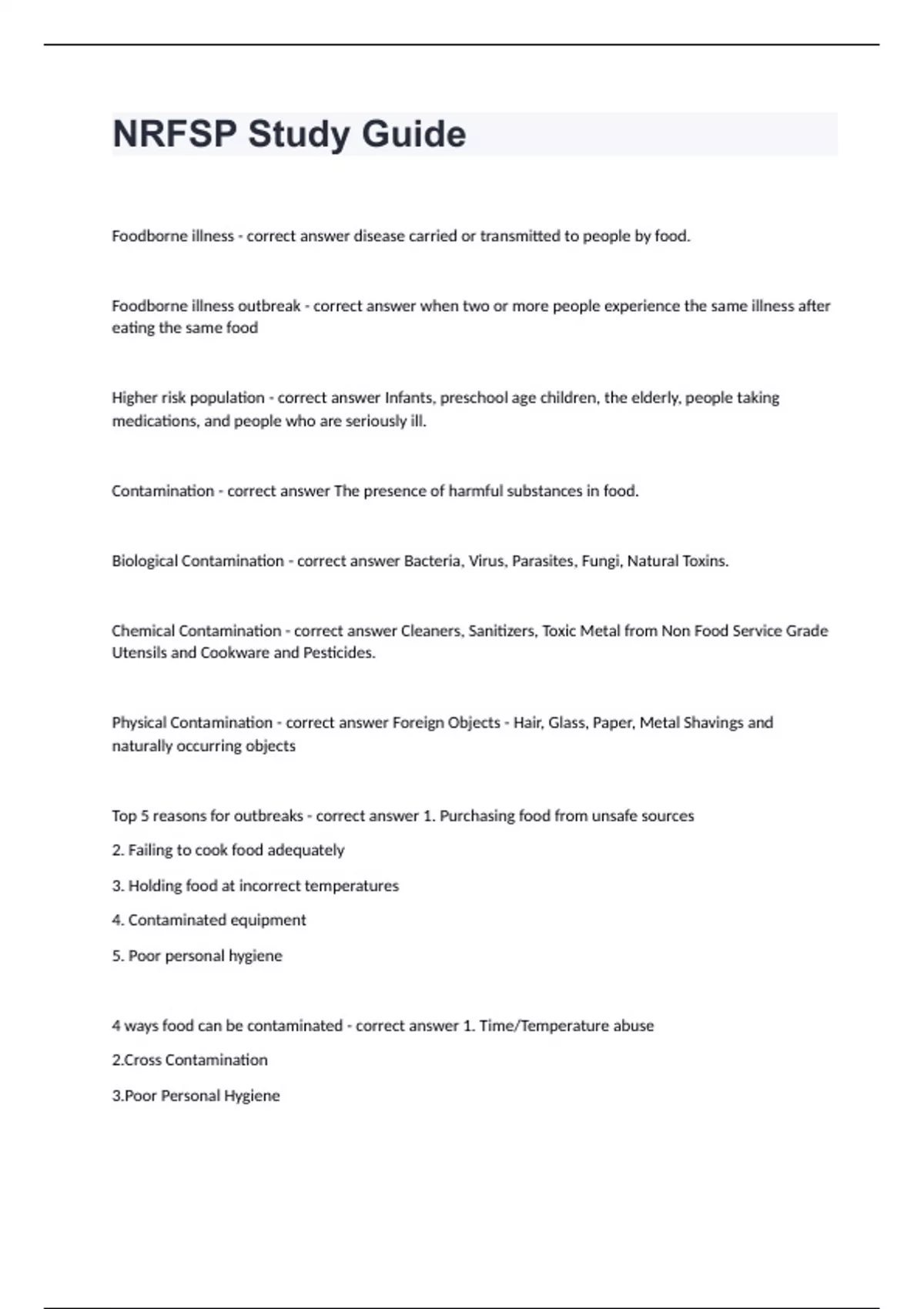 NRFSP Study Guide

Foodborne illness - correct answer disease carried or transmitted to people by food.

Foodborne illness outbreak - correct answer when two or more people experience the same illness after eating the same food

Higher risk population - correct answer Infants, preschool age children, the elderly, people taking medications, and people who are seriously ill.

Contamination - correct answer The presence of harmful substances in food.

Biological Contamination - correct answer Bacteria, Virus, Parasites, Fungi, Natural Toxins.

Chemical Contamination - correct answer Cleaners, Sanitizers, Toxic Metal from Non Food Service Grade Utensils and Cookware and Pesticides.

Physical Contamination - correct answer Foreign Objects - Hair, Glass, Paper, Metal Shavings and naturally occurring objects

Top 5 reasons for outbreaks - correct answer 1. Purchasing food from unsafe sources

2. Failing to cook food adequately

3. Holding food at incorrect temperatures

4. Contaminated equipment

5. Poor personal hygiene

4 ways food can be contaminated - correct answer 1. Time/Temperature abuse

2.Cross Contamination

3.Poor Personal Hygiene